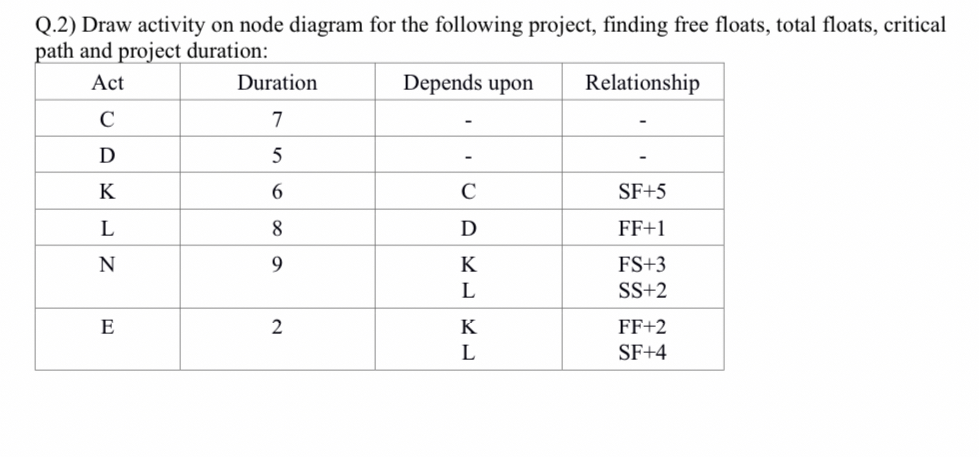 Q.2) Draw activity on node diagram for the following project, finding free floats, total floats, critical path and project duration:

| Act | Duration | Depends upon | Relationship |
|---|---|---|---|
| C | 7 | - | - |
| D | 5 | - | - |
| K | 6 | C | SF+5 |
| L | 8 | D | FF+1 |
| N | 9 | K<br>L | FS+3<br>SS+2 |
| E | 2 | K<br>L | FF+2<br>SF+4 |